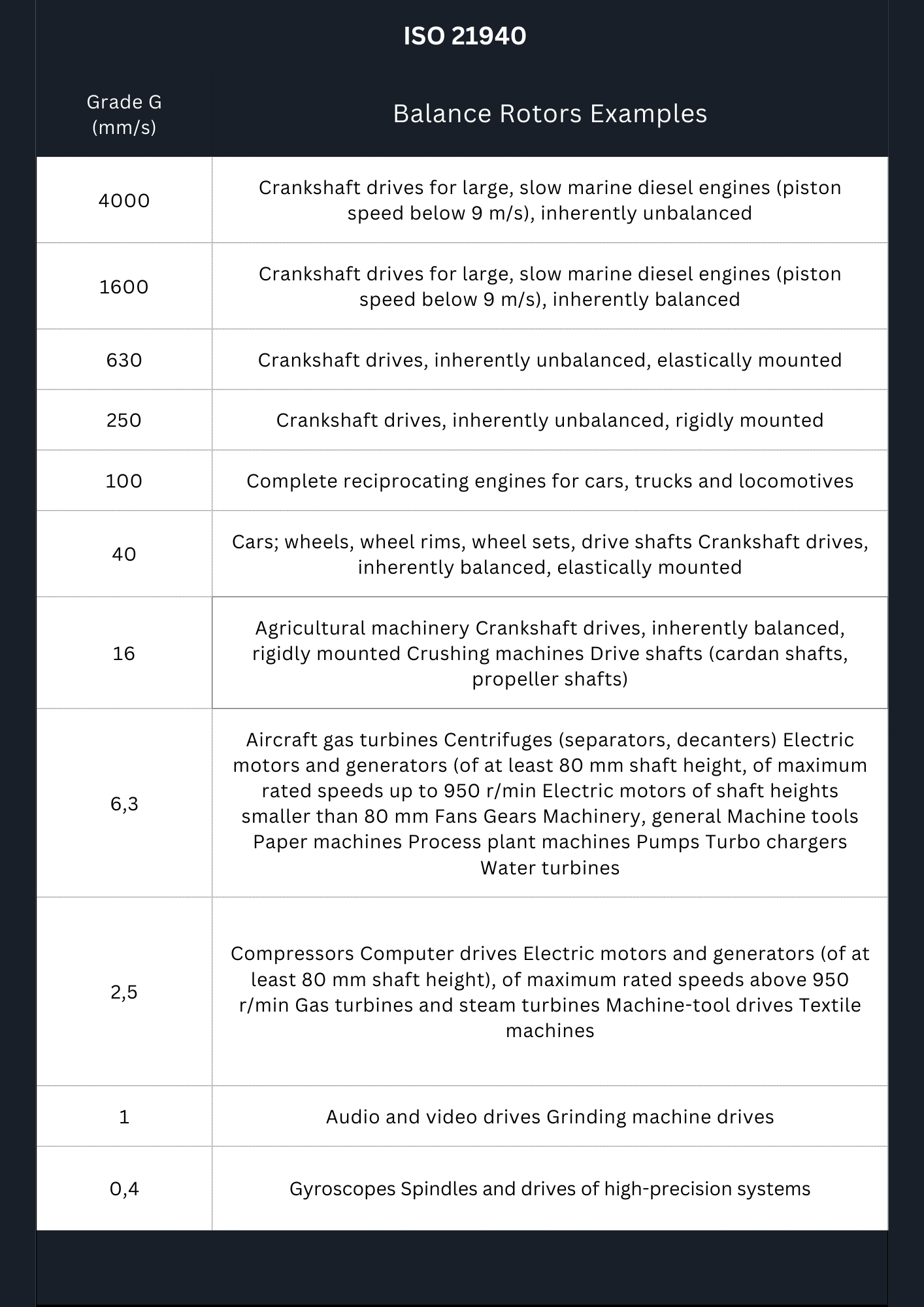 ISO 21940

| Grade G (mm/s) | Balance Rotors Examples |
|---|---|
| 4000 | Crankshaft drives for large, slow marine diesel engines (piston speed below 9 m/s), inherently unbalanced |
| 1600 | Crankshaft drives for large, slow marine diesel engines (piston speed below 9 m/s), inherently balanced |
| 630 | Crankshaft drives, inherently unbalanced, elastically mounted |
| 250 | Crankshaft drives, inherently unbalanced, rigidly mounted |
| 100 | Complete reciprocating engines for cars, trucks and locomotives |
| 40 | Cars; wheels, wheel rims, wheel sets, drive shafts Crankshaft drives, inherently balanced, elastically mounted |
| 16 | Agricultural machinery Crankshaft drives, inherently balanced, rigidly mounted Crushing machines Drive shafts (cardan shafts, propeller shafts) |
| 6,3 | Aircraft gas turbines Centrifuges (separators, decanters) Electric motors and generators (of at least 80 mm shaft height, of maximum rated speeds up to 950 r/min Electric motors of shaft heights smaller than 80 mm Fans Gears Machinery, general Machine tools Paper machines Process plant machines Pumps Turbo chargers Water turbines |
| 2,5 | Compressors Computer drives Electric motors and generators (of at least 80 mm shaft height), of maximum rated speeds above 950 r/min Gas turbines and steam turbines Machine-tool drives Textile machines |
| 1 | Audio and video drives Grinding machine drives |
| 0,4 | Gyroscopes Spindles and drives of high-precision systems |